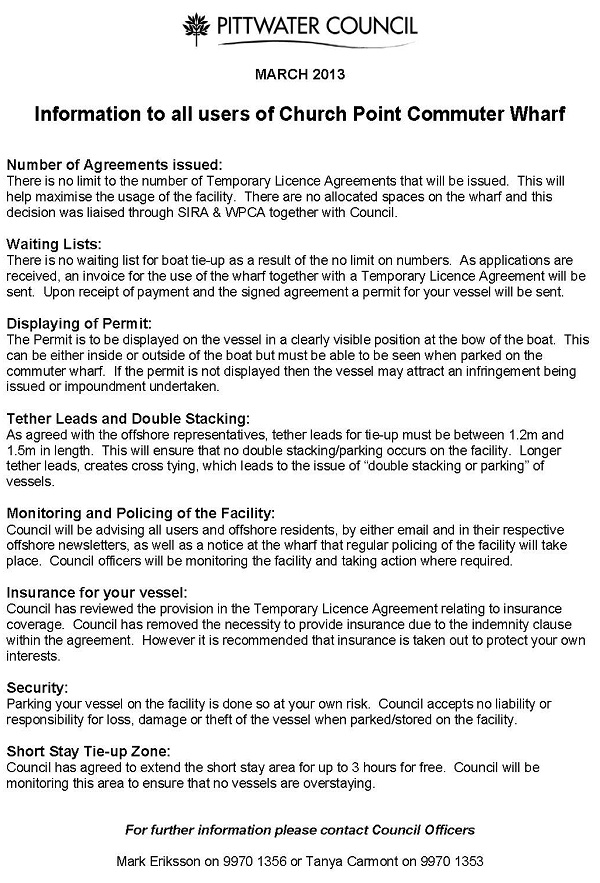 PITTWATER COUNCIL

MARCH 2013

Information to all users of Church Point Commuter Wharf

Number of Agreements issued:
There is no limit to the number of Temporary Licence Agreements that will be issued. This will help maximise the usage of the facility. There are no allocated spaces on the wharf and this decision was liaised through SIRA & WPCA together with Council.

Waiting Lists:
There is no waiting list for boat tie-up as a result of the no limit on numbers. As applications are received, an invoice for the use of the wharf together with a Temporary Licence Agreement will be sent. Upon receipt of payment and the signed agreement a permit for your vessel will be sent.

Displaying of Permit:
The Permit is to be displayed on the vessel in a clearly visible position at the bow of the boat. This can be either inside or outside of the boat but must be able to be seen when parked on the commuter wharf. If the permit is not displayed then the vessel may attract an infringement being issued or impoundment undertaken.

Tether Leads and Double Stacking:
As agreed with the offshore representatives, tether leads for tie-up must be between 1.2m and 1.5m in length. This will ensure that no double stacking/parking occurs on the facility. Longer tether leads, creates cross tying, which leads to the issue of "double stacking or parking" of vessels.

Monitoring and Policing of the Facility:
Council will be advising all users and offshore residents, by either email and in their respective offshore newsletters, as well as a notice at the wharf that regular policing of the facility will take place. Council officers will be monitoring the facility and taking action where required.

Insurance for your vessel:
Council has reviewed the provision in the Temporary Licence Agreement relating to insurance coverage. Council has removed the necessity to provide insurance due to the indemnity clause within the agreement. However it is recommended that insurance is taken out to protect your own interests.

Security:
Parking your vessel on the facility is done so at your own risk. Council accepts no liability or responsibility for loss, damage or theft of the vessel when parked/stored on the facility.

Short Stay Tie-up Zone:
Council has agreed to extend the short stay area for up to 3 hours for free. Council will be monitoring this area to ensure that no vessels are overstaying.

For further information please contact Council Officers

Mark Eriksson on 9970 1356 or Tanya Carmont on 9970 1353